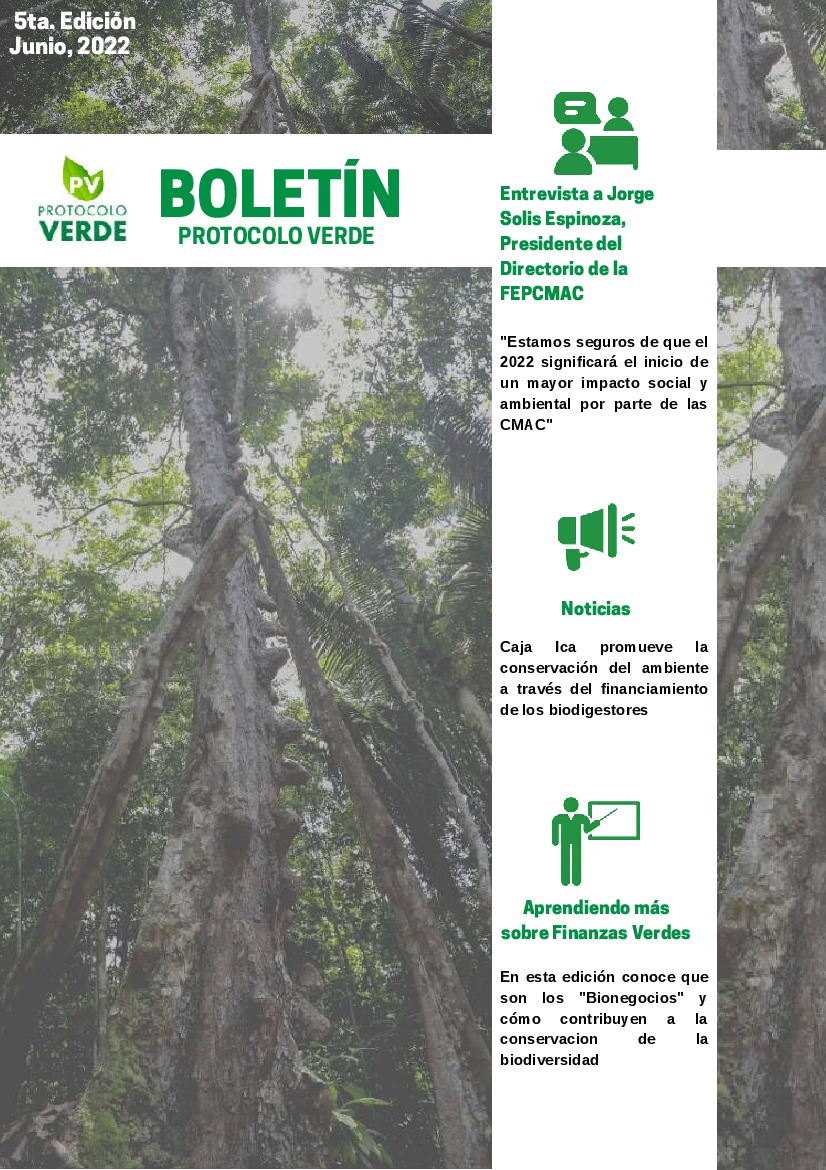 5ta. Edición
Junio, 2022

PV
PROTOCOLO
VERDE

BOLETÍN
PROTOCOLO VERDE

Entrevista a Jorge Solis Espinoza, Presidente del Directorio de la FEPCMAC

"Estamos seguros de que el 2022 significará el inicio de un mayor impacto social y ambiental por parte de las CMAC"

Noticias

Caja Ica promueve la conservación del ambiente a través del financiamiento de los biodigestores

Aprendiendo más sobre Finanzas Verdes

En esta edición conoce que son los "Bionegocios" y cómo contribuyen a la conservacion de la biodiversidad